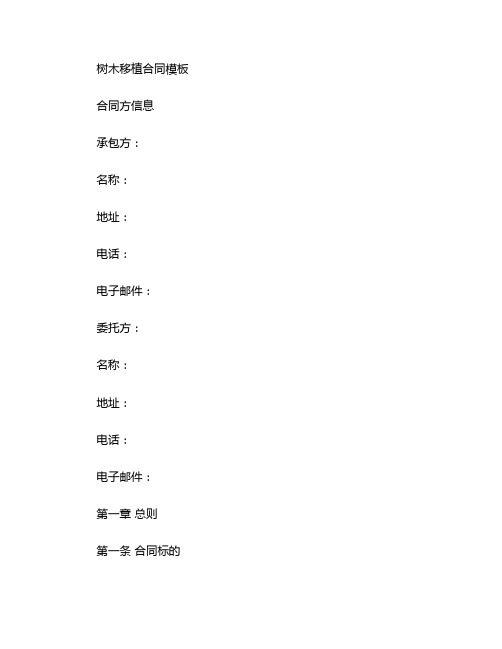 树木移植合同模板

合同方信息

承包方：

名称：

地址：

电话：

电子邮件：

委托方：

名称：

地址：

电话：

电子邮件：

第一章 总则

第一条 合同标的